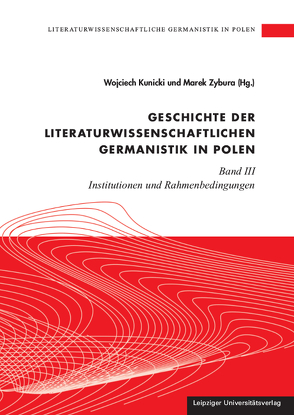 LITERATURWISSENSCHAFTLICHE GERMANISTIK IN POLEN

Wojciech Kunicki und Marek Zybura (Hg.)

GESCHICHTE DER LITERATURWISSENSCHAFTLICHEN GERMANISTIK IN POLEN

Band III
Institutionen und Rahmenbedingungen

Leipziger Universitätsverlag